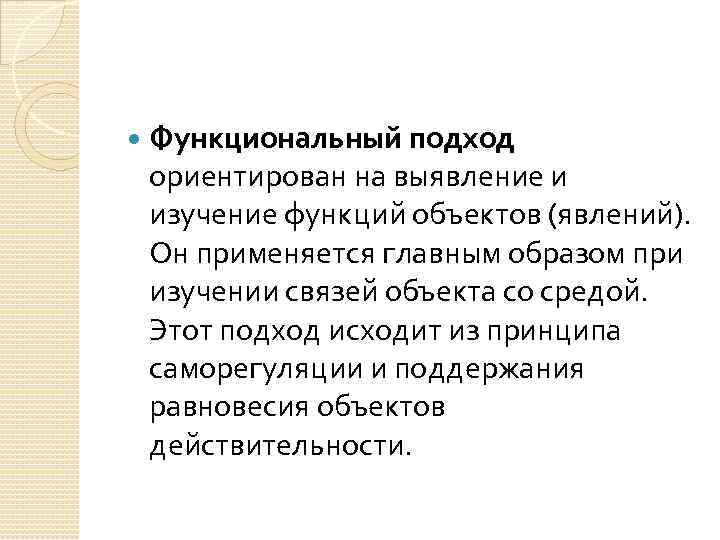 Функциональный подход ориентирован на выявление и изучение функций объектов (явлений). Он применяется главным образом при изучении связей объекта со средой. Этот подход исходит из принципа саморегуляции и поддержания равновесия объектов действительности.